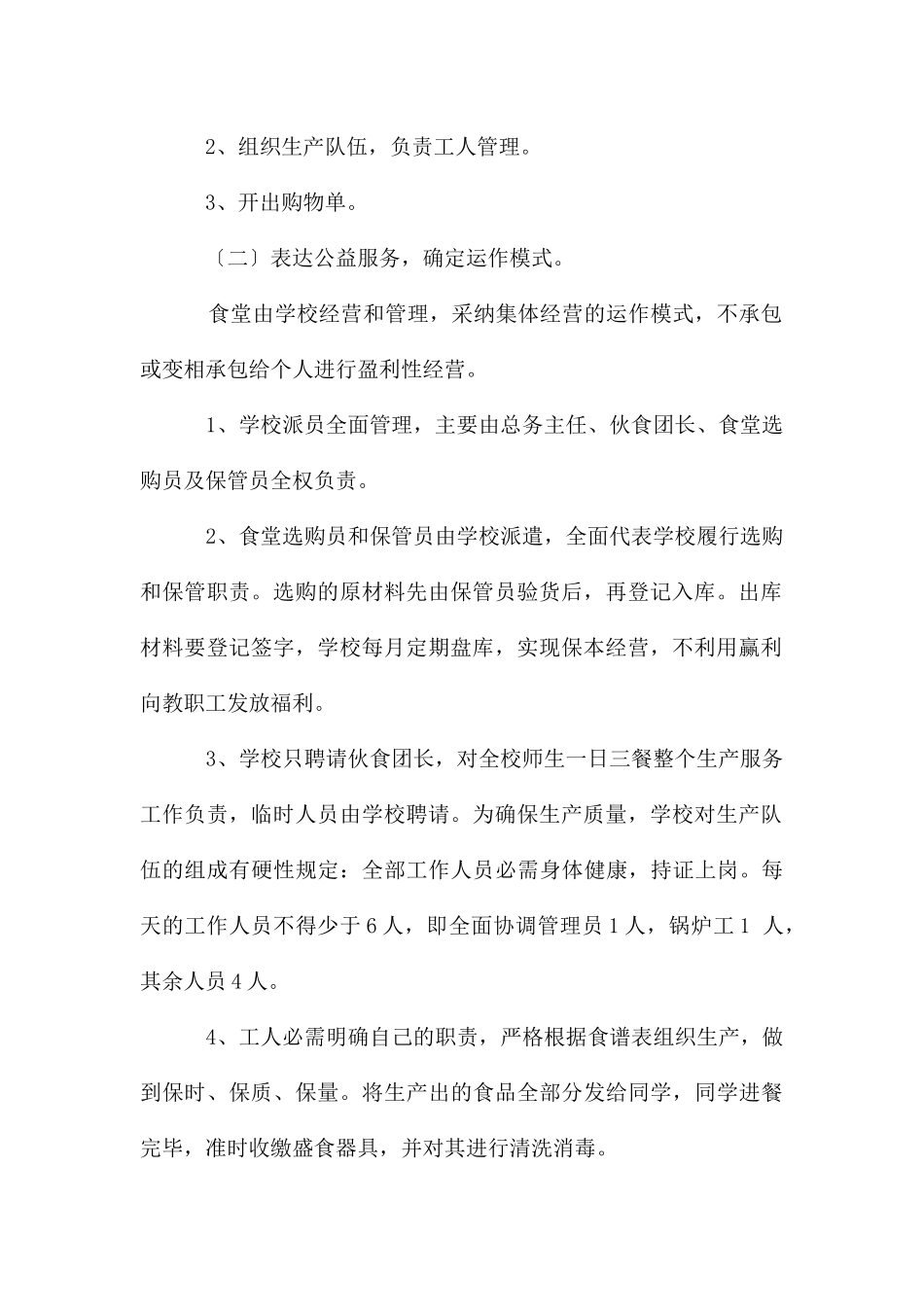 2、组织生产队伍，负责工人管理。

3、开出购物单。

〔二〕表达公益服务，确定运作模式。

食堂由学校经营和管理，采纳集体经营的运作模式，不承包或变相承包给个人进行盈利性经营。

1、学校派员全面管理，主要由总务主任、伙食团长、食堂选购员及保管员全权负责。

2、食堂选购员和保管员由学校派遣，全面代表学校履行选购和保管职责。选购的原材料先由保管员验货后，再登记入库。出库材料要登记签字，学校每月定期盘库，实现保本经营，不利用赢利向教职工发放福利。

3、学校只聘请伙食团长，对全校师生一日三餐整个生产服务工作负责，临时人员由学校聘请。为确保生产质量，学校对生产队伍的组成有硬性规定：全部工作人员必需身体健康，持证上岗。每天的工作人员不得少于6人，即全面协调管理员1人，锅炉工1 人，其余人员4人。

4、工人必需明确自己的职责，严格根据食谱表组织生产，做到保时、保质、保量。将生产出的食品全部分发给同学，同学进餐完毕，准时收缴盛食器具，并对其进行清洗消毒。